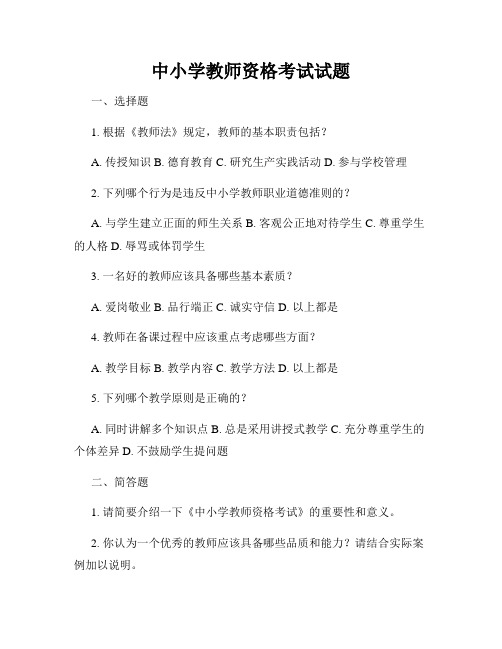 中小学教师资格考试试题

一、选择题

1. 根据《教师法》规定，教师的基本职责包括？

A. 传授知识 B. 德育教育 C. 研究生产实践活动 D. 参与学校管理

2. 下列哪个行为是违反中小学教师职业道德准则的？

A. 与学生建立正面的师生关系 B. 客观公正地对待学生 C. 尊重学生的人格 D. 辱骂或体罚学生

3. 一名好的教师应该具备哪些基本素质？

A. 爱岗敬业 B. 品行端正 C. 诚实守信 D. 以上都是

4. 教师在备课过程中应该重点考虑哪些方面？

A. 教学目标 B. 教学内容 C. 教学方法 D. 以上都是

5. 下列哪个教学原则是正确的？

A. 同时讲解多个知识点 B. 总是采用讲授式教学 C. 充分尊重学生的个体差异 D. 不鼓励学生提问题

二、简答题

1. 请简要介绍一下《中小学教师资格考试》的重要性和意义。

2. 你认为一个优秀的教师应该具备哪些品质和能力？请结合实际案例加以说明。